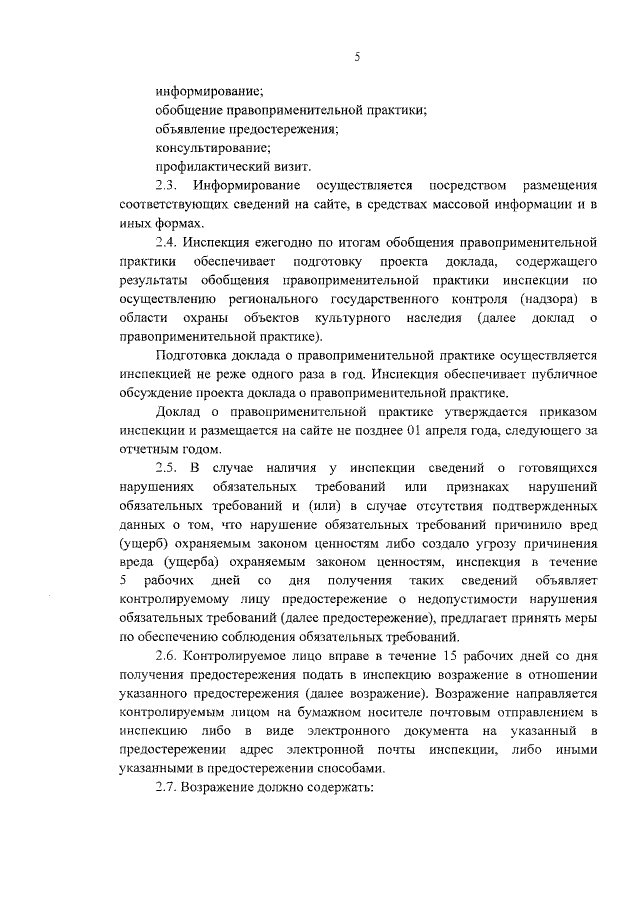 5

информирование;

обобщение правоприменительной практики;

объявление предостережения;

консультирование;

профилактический визит.

2.3. Информирование осуществляется посредством размещения соответствующих сведений на сайте, в средствах массовой информации и в иных формах.

2.4. Инспекция ежегодно по итогам обобщения правоприменительной практики обеспечивает подготовку проекта доклада, содержащего результаты обобщения правоприменительной практики инспекции по осуществлению регионального государственного контроля (надзора) в области охраны объектов культурного наследия (далее доклад о правоприменительной практике).

Подготовка доклада о правоприменительной практике осуществляется инспекцией не реже одного раза в год. Инспекция обеспечивает публичное обсуждение проекта доклада о правоприменительной практике.

Доклад о правоприменительной практике утверждается приказом инспекции и размещается на сайте не позднее 01 апреля года, следующего за отчетным годом.

2.5. В случае наличия у инспекции сведений о готовящихся нарушениях обязательных требований или признаках нарушений обязательных требований и (или) в случае отсутствия подтвержденных данных о том, что нарушение обязательных требований причинило вред (ущерб) охраняемым законом ценностям либо создало угрозу причинения вреда (ущерба) охраняемым законом ценностям, инспекция в течение 5 рабочих дней со дня получения таких сведений объявляет контролируемому лицу предостережение о недопустимости нарушения обязательных требований (далее предостережение), предлагает принять меры по обеспечению соблюдения обязательных требований.

2.6. Контролируемое лицо вправе в течение 15 рабочих дней со дня получения предостережения подать в инспекцию возражение в отношении указанного предостережения (далее возражение). Возражение направляется контролируемым лицом на бумажном носителе почтовым отправлением в инспекцию либо в виде электронного документа на указанный в предостережении адрес электронной почты инспекции, либо иными указанными в предостережении способами.

2.7. Возражение должно содержать: